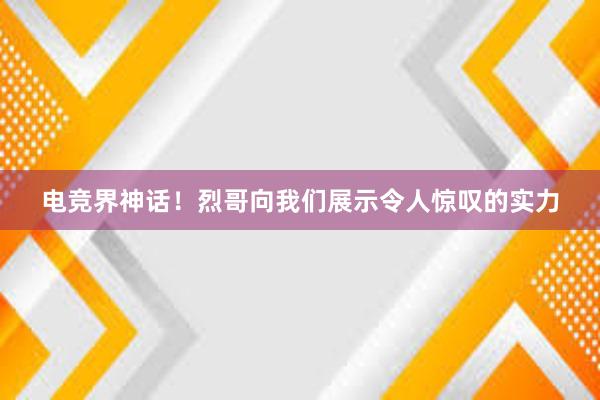 电竞界神话！烈哥向我们展示令人惊叹的实力